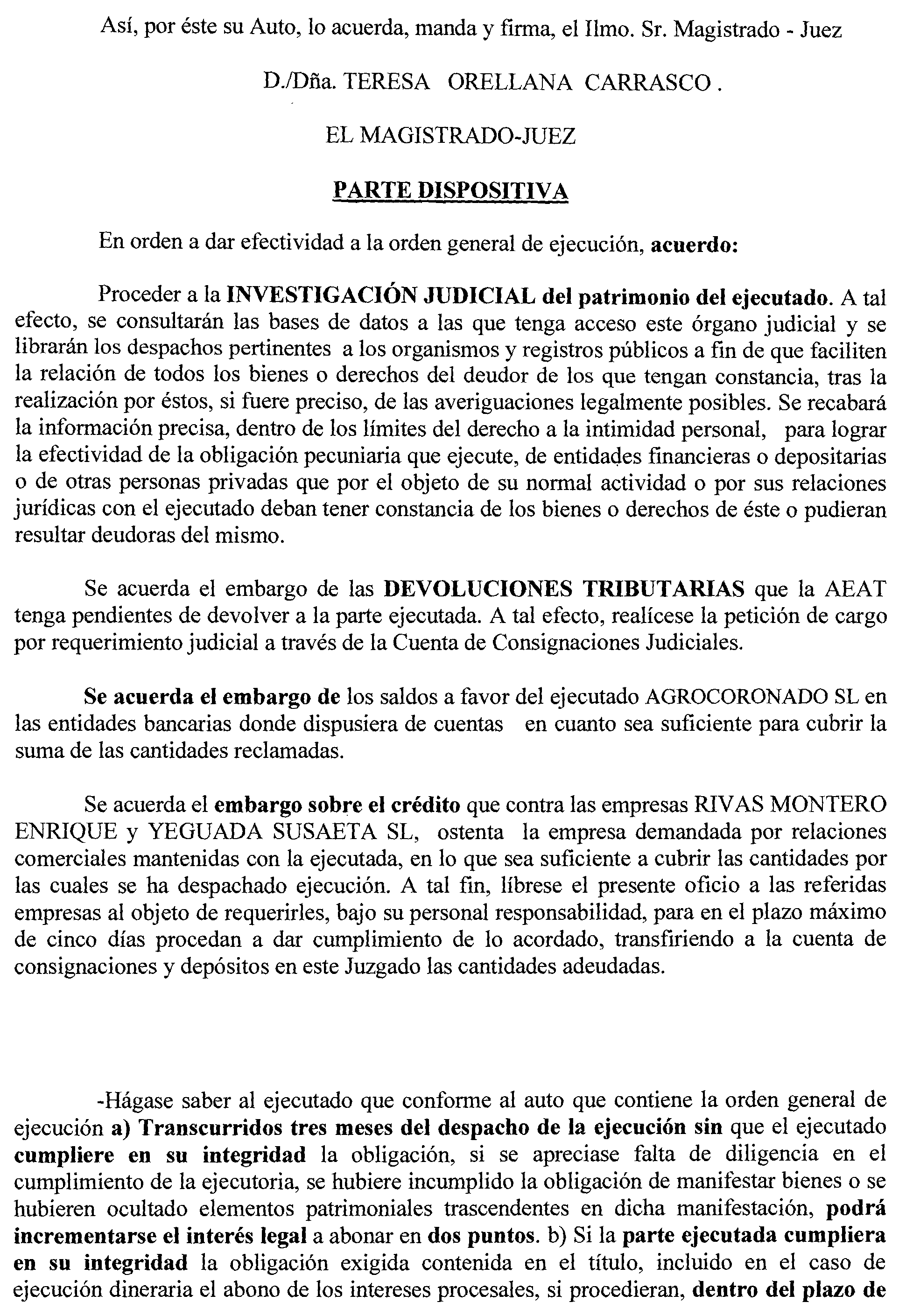 Así, por éste su Auto, lo acuerda, manda y firma, el Ilmo. Sr. Magistrado - Juez

D./Dña. TERESA ORELLANA CARRASCO .

EL MAGISTRADO-JUEZ

PARTE DISPOSITIVA

En orden a dar efectividad a la orden general de ejecución, acuerdo:

Proceder a la INVESTIGACIÓN JUDICIAL del patrimonio del ejecutado. A tal efecto, se consultarán las bases de datos a las que tenga acceso este órgano judicial y se librarán los despachos pertinentes a los organismos y registros públicos a fin de que faciliten la relación de todos los bienes o derechos del deudor de los que tengan constancia, tras la realización por éstos, si fuere preciso, de las averiguaciones legalmente posibles. Se recabará la información precisa, dentro de los límites del derecho a la intimidad personal, para lograr la efectividad de la obligación pecuniaria que ejecute, de entidades financieras o depositarias o de otras personas privadas que por el objeto de su normal actividad o por sus relaciones jurídicas con el ejecutado deban tener constancia de los bienes o derechos de éste o pudieran resultar deudoras del mismo.

Se acuerda el embargo de las DEVOLUCIONES TRIBUTARIAS que la AEAT tenga pendientes de devolver a la parte ejecutada. A tal efecto, realícese la petición de cargo por requerimiento judicial a través de la Cuenta de Consignaciones Judiciales.

Se acuerda el embargo de los saldos a favor del ejecutado AGROCORONADO SL en las entidades bancarias donde dispusiera de cuentas en cuanto sea suficiente para cubrir la suma de las cantidades reclamadas.

Se acuerda el embargo sobre el crédito que contra las empresas RIVAS MONTERO ENRIQUE y YEGUADA SUSAETA SL, ostenta la empresa demandada por relaciones comerciales mantenidas con la ejecutada, en lo que sea suficiente a cubrir las cantidades por las cuales se ha despachado ejecución. A tal fin, líbrese el presente oficio a las referidas empresas al objeto de requerirles, bajo su personal responsabilidad, para en el plazo máximo de cinco días procedan a dar cumplimiento de lo acordado, transfiriendo a la cuenta de consignaciones y depósitos en este Juzgado las cantidades adeudadas.

-Hágase saber al ejecutado que conforme al auto que contiene la orden general de ejecución a) Transcurridos tres meses del despacho de la ejecución sin que el ejecutado cumpliere en su integridad la obligación, si se apreciase falta de diligencia en el cumplimiento de la ejecutoria, se hubiere incumplido la obligación de manifestar bienes o se hubieren ocultado elementos patrimoniales trascendentes en dicha manifestación, podrá incrementarse el interés legal a abonar en dos puntos. b) Si la parte ejecutada cumpliera en su integridad la obligación exigida contenida en el título, incluido en el caso de ejecución dineraria el abono de los intereses procesales, si procedieran, dentro del plazo de